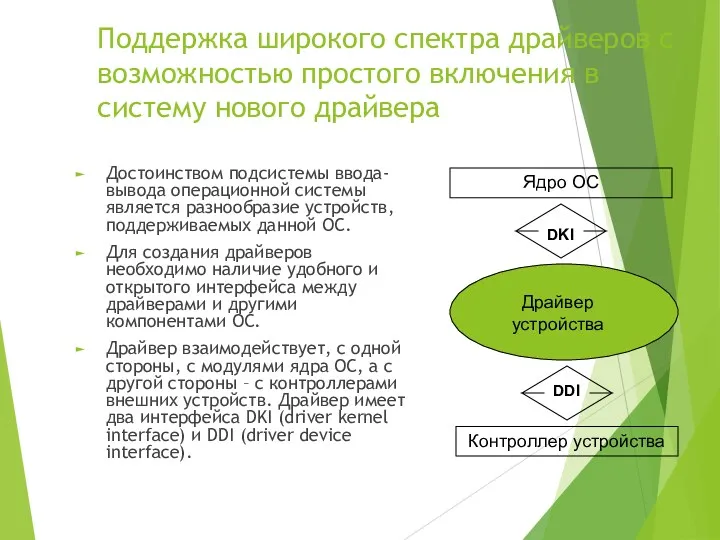 Поддержка широкого спектра драйверов с возможностью простого включения в систему нового драйвера

► Достоинством подсистемы ввода-вывода операционной системы является разнообразие устройств, поддерживаемых данной ОС.

► Для создания драйверов необходимо наличие удобного и открытого интерфейса между драйверами и другими компонентами ОС.

► Драйвер взаимодействует, с одной стороны, с модулями ядра ОС, а с другой стороны – с контроллерами внешних устройств. Драйвер имеет два интерфейса DKI (driver kernel interface) и DDI (driver device interface).

Ядро ОС

DKI

Драйвер устройства

DDI

Контроллер устройства